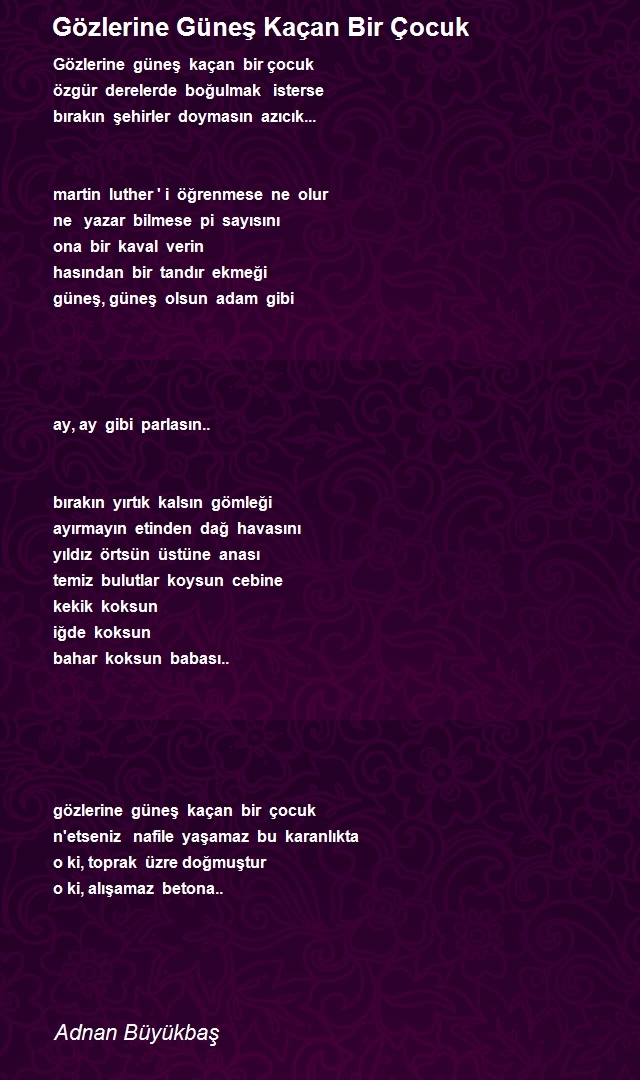 Gözlerine Güneş Kaçan Bir Çocuk

Gözlerine güneş kaçan bir çocuk
özgür derelerde boğulmak isterse
bırakın şehirler doymasın azıcık...

martin luther ' i öğrenmese ne olur
ne yazar bilmese pi sayısını
ona bir kaval verin
hasından bir tandır ekmeği
güneş, güneş olsun adam gibi

ay, ay gibi parlasın..

bırakın yırtık kalsın gömleği
ayırmayın etinden dağ havasını
yıldız örtsün üstüne anası
temiz bulutlar koysun cebine
kekik koksun
iğde koksun
bahar koksun babası..

gözlerine güneş kaçan bir çocuk
n'etseniz nafile yaşamaz bu karanlıkta
o ki, toprak üzre doğmuştur
o ki, alışamaz betona..

Adnan Büyükbaş